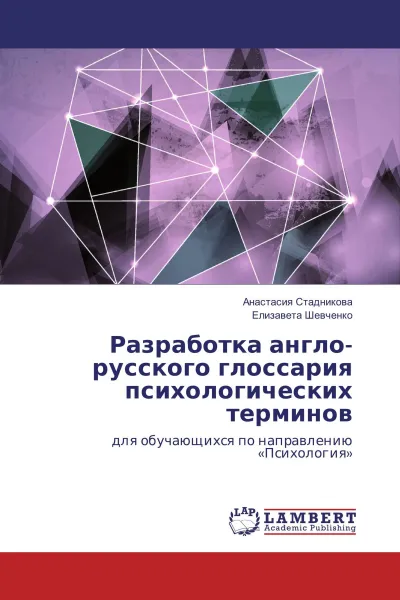 Анастасия Стадникова
Елизавета Шевченко

Разработка англо-русского глоссария психологических терминов

для обучающихся по направлению «Психология»

LAP
LAMBERT
Academic Publishing